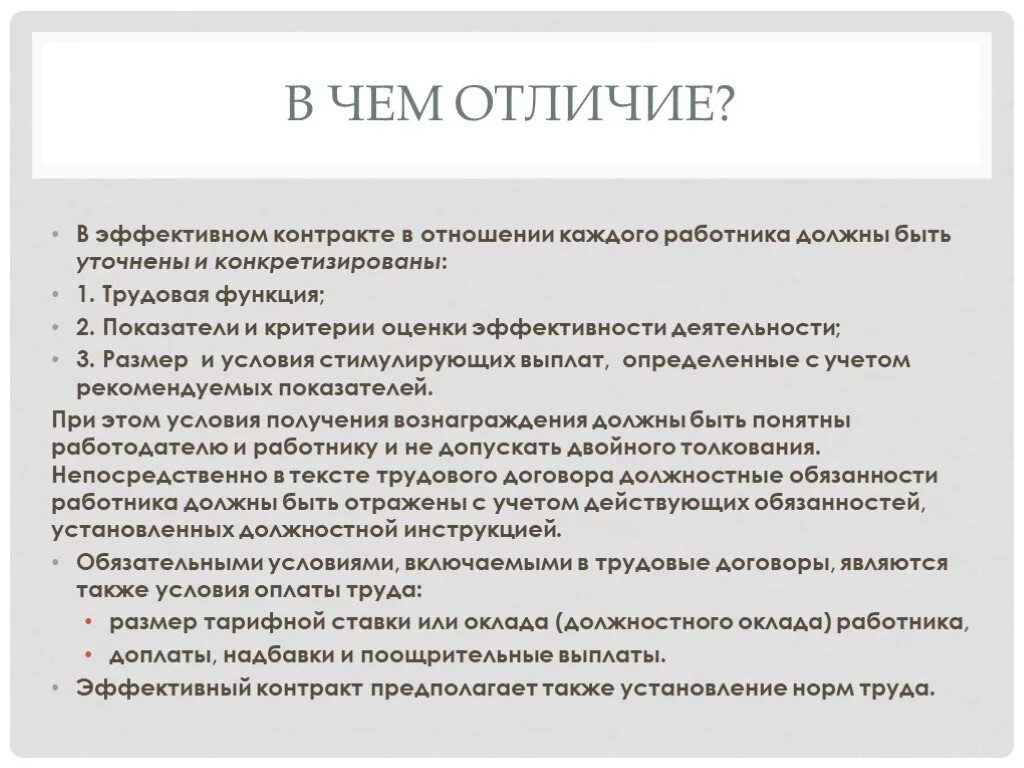 В ЧЕМ ОТЛИЧИЕ?

• В эффективном контракте в отношении каждого работника должны быть уточнены и конкретизированы:
• 1. Трудовая функция;
• 2. Показатели и критерии оценки эффективности деятельности;
• 3. Размер и условия стимулирующих выплат, определенные с учетом рекомендуемых показателей.

При этом условия получения вознаграждения должны быть понятны работодателю и работнику и не допускать двойного толкования. Непосредственно в тексте трудового договора должностные обязанности работника должны быть отражены с учетом действующих обязанностей, установленных должностной инструкцией.

• Обязательными условиями, включаемыми в трудовые договоры, являются также условия оплаты труда:
• размер тарифной ставки или оклада (должностного оклада) работника,
• доплаты, надбавки и поощрительные выплаты.
• Эффективный контракт предполагает также установление норм труда.